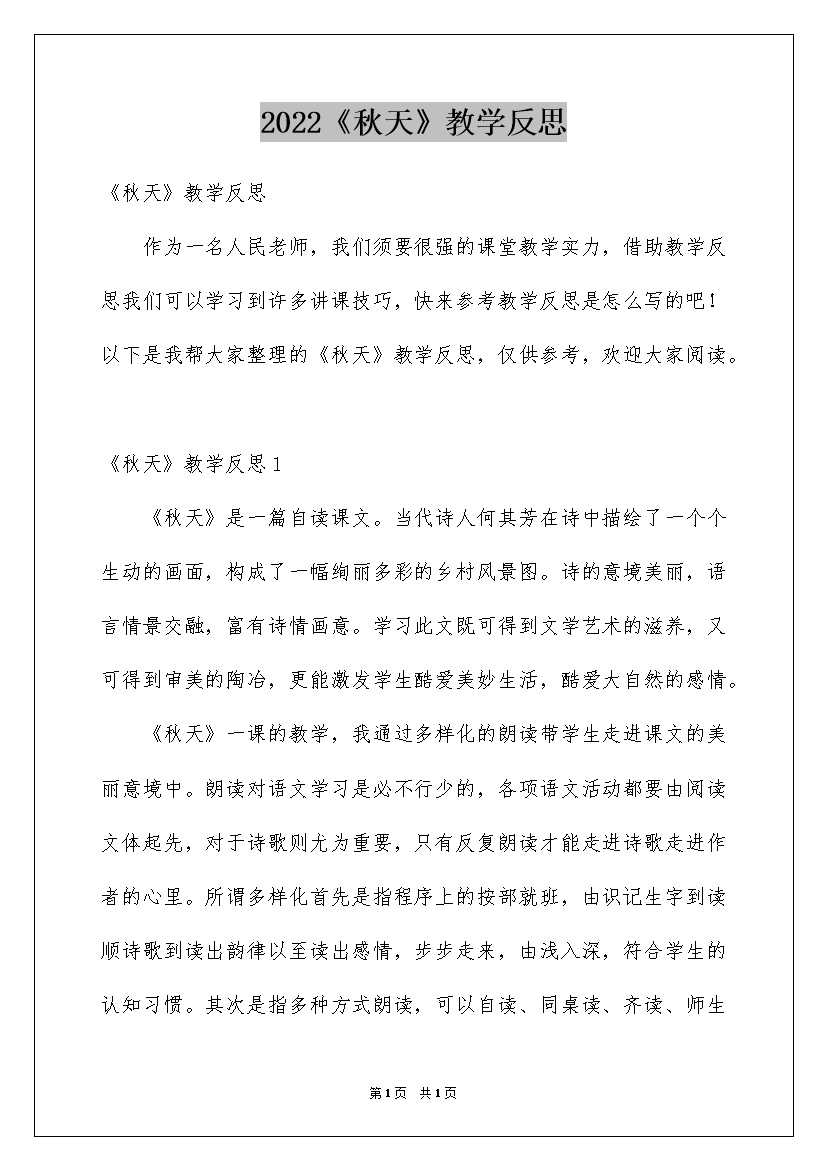 2022《秋天》教学反思

《秋天》教学反思

作为一名人民老师，我们须要很强的课堂教学实力，借助教学反思我们可以学习到许多讲课技巧，快来参考教学反思是怎么写的吧！以下是我帮大家整理的《秋天》教学反思，仅供参考，欢迎大家阅读。

《秋天》教学反思1

《秋天》是一篇自读课文。当代诗人何其芳在诗中描绘了一个个生动的画面，构成了一幅绚丽多彩的乡村风景图。诗的意境美丽，语言情景交融，富有诗情画意。学习此文既可得到文学艺术的滋养，又可得到审美的陶冶，更能激发学生酷爱美妙生活，酷爱大自然的感情。

《秋天》一课的教学，我通过多样化的朗读带学生走进课文的美丽意境中。朗读对语文学习是必不行少的，各项语文活动都要由阅读文体起先，对于诗歌则尤为重要，只有反复朗读才能走进诗歌走进作者的心里。所谓多样化首先是指程序上的按部就班，由识记生字到读顺诗歌到读出韵律以至读出感情，步步走来，由浅入深，符合学生的认知习惯。其次是指多种方式朗读，可以自读、同桌读、齐读、师生

第1页 共1页